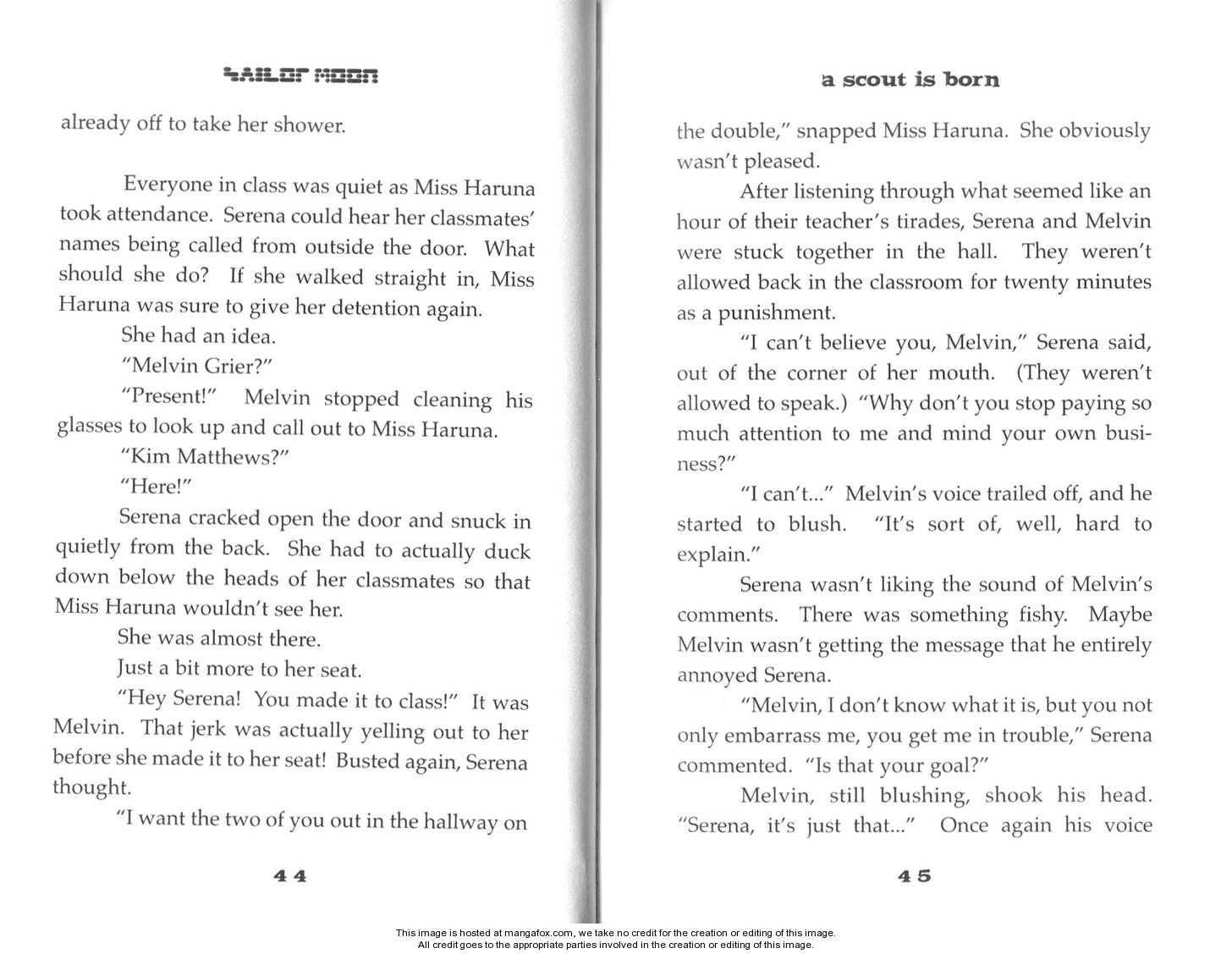 SAILOR MOON

already off to take her shower.

Everyone in class was quiet as Miss Haruna took attendance. Serena could hear her classmates' names being called from outside the door. What should she do? If she walked straight in, Miss Haruna was sure to give her detention again.

She had an idea.

"Melvin Grier?"

"Present!" Melvin stopped cleaning his glasses to look up and call out to Miss Haruna.

"Kim Matthews?"

"Here!"

Serena cracked open the door and snuck in quietly from the back. She had to actually duck down below the heads of her classmates so that Miss Haruna wouldn't see her.

She was almost there.

Just a bit more to her seat.

"Hey Serena! You made it to class!" It was Melvin. That jerk was actually yelling out to her before she made it to her seat! Busted again, Serena thought.

"I want the two of you out in the hallway on

44

a scout is born

the double," snapped Miss Haruna. She obviously wasn't pleased.

After listening through what seemed like an hour of their teacher's tirades, Serena and Melvin were stuck together in the hall. They weren't allowed back in the classroom for twenty minutes as a punishment.

"I can't believe you, Melvin," Serena said, out of the corner of her mouth. (They weren't allowed to speak.) "Why don't you stop paying so much attention to me and mind your own business?"

"I can't..." Melvin's voice trailed off, and he started to blush. "It's sort of, well, hard to explain."

Serena wasn't liking the sound of Melvin's comments. There was something fishy. Maybe Melvin wasn't getting the message that he entirely annoyed Serena.

"Melvin, I don't know what it is, but you not only embarrass me, you get me in trouble," Serena commented. "Is that your goal?"

Melvin, still blushing, shook his head. "Serena, it's just that..." Once again his voice

45

This image is hosted at mangafox.com, we take no credit for the creation or editing of this image.
All credit goes to the appropriate parties involved in the creation or editing of this image.